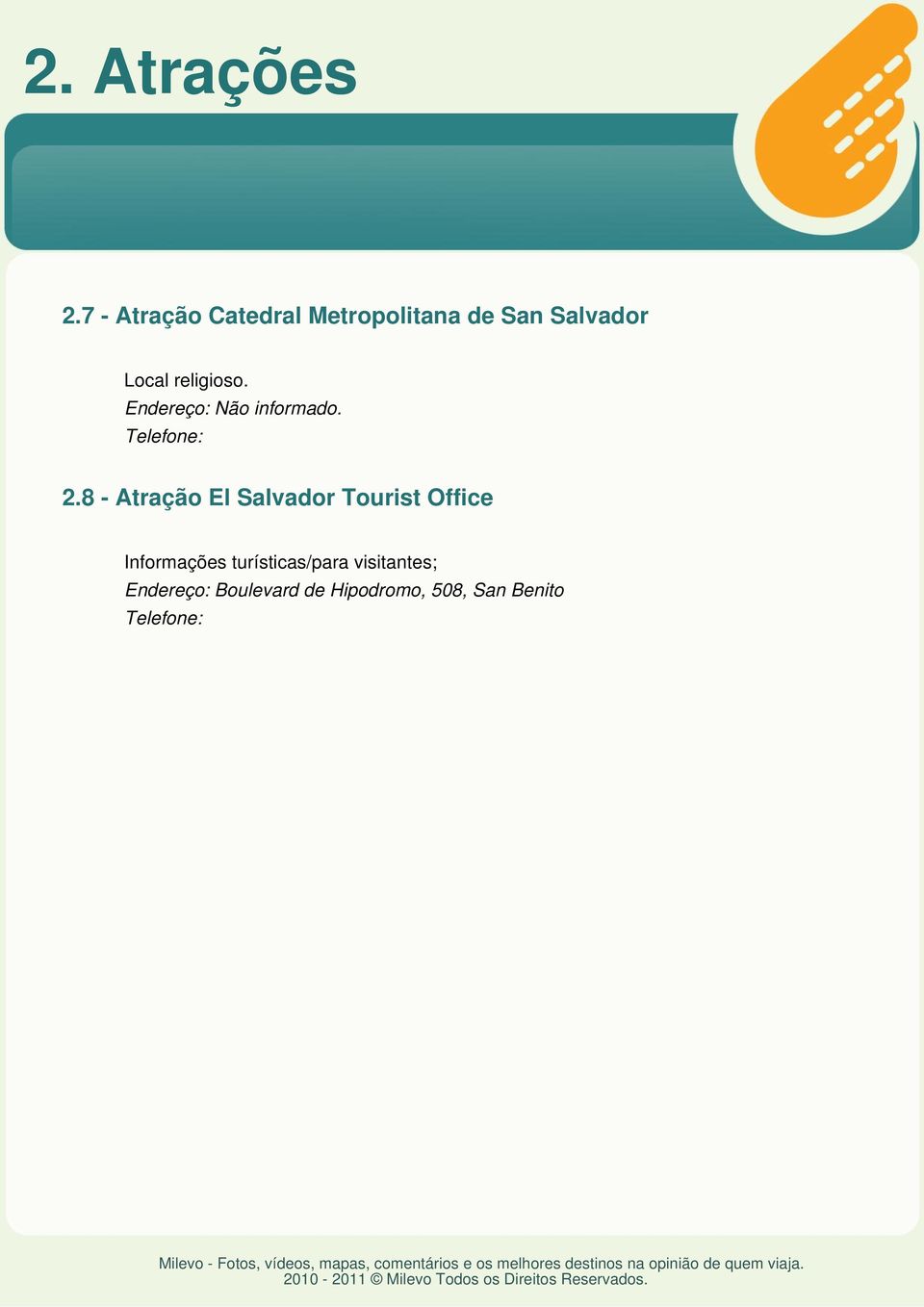 2. Atrações

2.7 - Atração Catedral Metropolitana de San Salvador

Local religioso.
Endereço: Não informado.
Telefone:

2.8 - Atração El Salvador Tourist Office

Informações turísticas/para visitantes;
Endereço: Boulevard de Hipodromo, 508, San Benito
Telefone:

Milevo - Fotos, vídeos, mapas, comentários e os melhores destinos na opinião de quem viaja.
2010 - 2011 © Milevo Todos os Direitos Reservados.